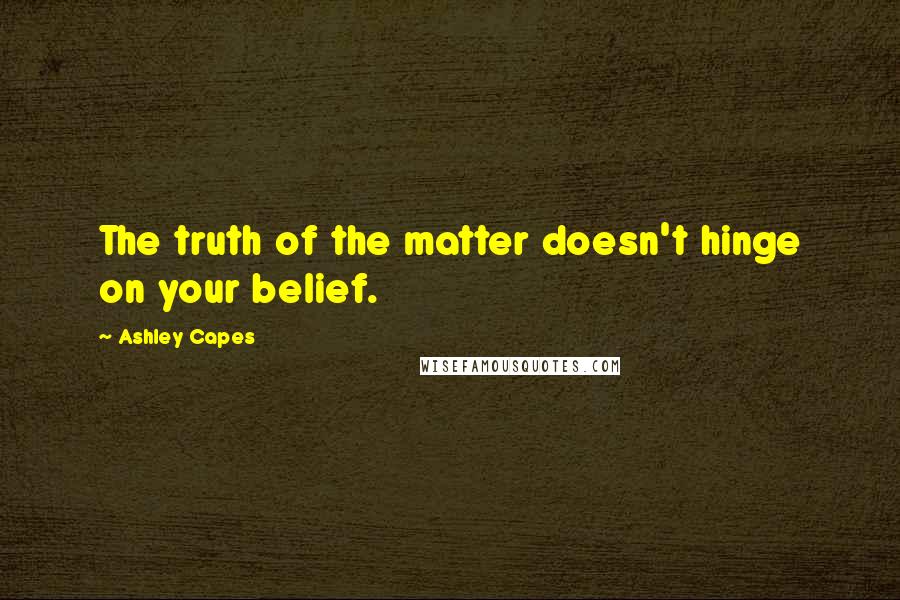 The truth of the matter doesn't hinge on your belief.

~ Ashley Capes

WISEFAMOUSQUOTES.COM